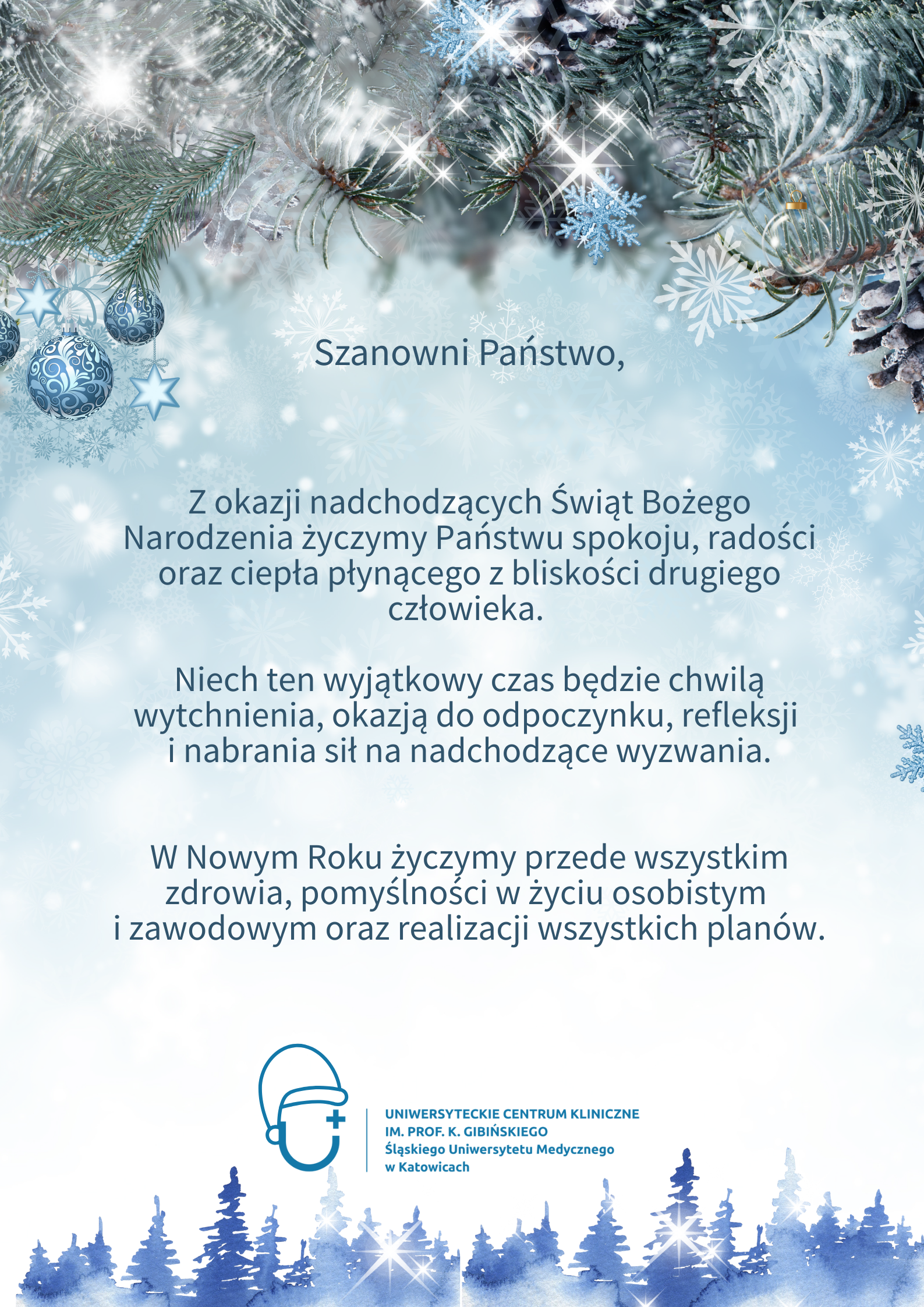 Szanowni Państwo,

Z okazji nadchodzących Świąt Bożego Narodzenia życzymy Państwu spokoju, radości oraz ciepła płynącego z bliskości drugiego człowieka.

Niech ten wyjątkowy czas będzie chwilą wytchnienia, okazją do odpoczynku, refleksji i nabrania sił na nadchodzące wyzwania.

W Nowym Roku życzymy przede wszystkim zdrowia, pomyślności w życiu osobistym i zawodowym oraz realizacji wszystkich planów.

UNIWERSYTECKIE CENTRUM KLINICZNE
IM. PROF. K. GIBIŃSKIEGO
Śląskiego Uniwersytetu Medycznego
w Katowicach